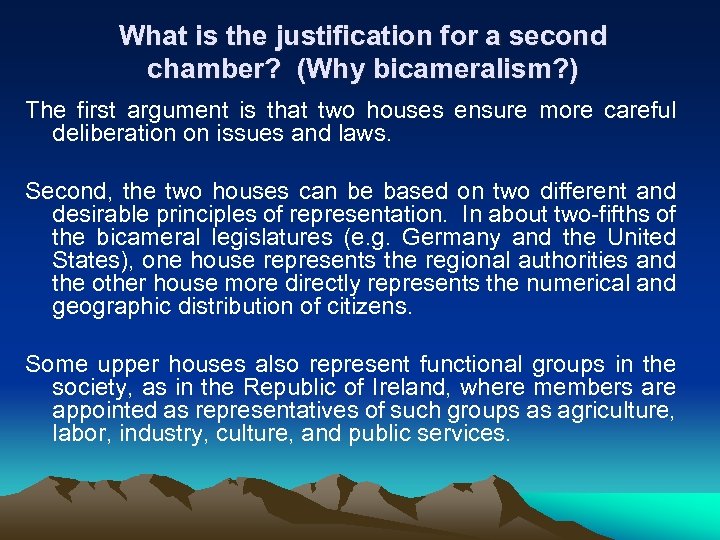 What is the justification for a second chamber? (Why bicameralism?)

The first argument is that two houses ensure more careful deliberation on issues and laws.

Second, the two houses can be based on two different and desirable principles of representation. In about two-fifths of the bicameral legislatures (e.g. Germany and the United States), one house represents the regional authorities and the other house more directly represents the numerical and geographic distribution of citizens.

Some upper houses also represent functional groups in the society, as in the Republic of Ireland, where members are appointed as representatives of such groups as agriculture, labor, industry, culture, and public services.